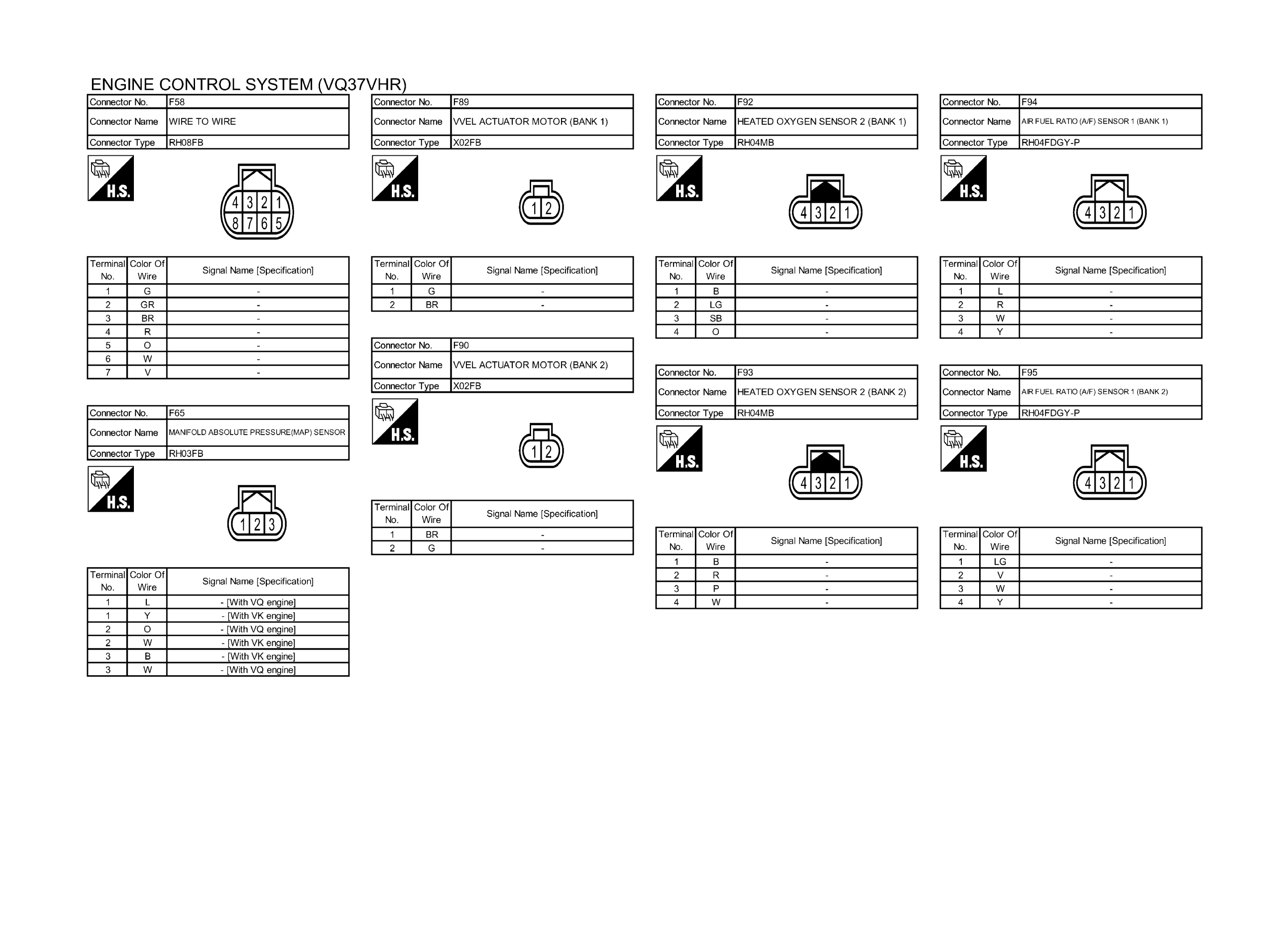 ENGINE CONTROL SYSTEM (VQ37VHR)

| Connector No. | F58 |
|---|---|
| Connector Name | WIRE TO WIRE |
| Connector Type | RH08FB |

H.S.

4 3 2 1
8 7 6 5

| Terminal No. | Color Of Wire | Signal Name [Specification] |
|---|---|---|
| 1 | G | - |
| 2 | GR | - |
| 3 | BR | - |
| 4 | R | - |
| 5 | O | - |
| 6 | W | - |
| 7 | V | - |

| Connector No. | F65 |
|---|---|
| Connector Name | MANIFOLD ABSOLUTE PRESSURE(MAP) SENSOR |
| Connector Type | RH03FB |

H.S.

1 2 3

| Terminal No. | Color Of Wire | Signal Name [Specification] |
|---|---|---|
| 1 | L | - [With VQ engine] |
| 1 | Y | - [With VK engine] |
| 2 | O | - [With VQ engine] |
| 2 | W | - [With VK engine] |
| 3 | B | - [With VK engine] |
| 3 | W | - [With VQ engine] |

| Connector No. | F89 |
|---|---|
| Connector Name | VVEL ACTUATOR MOTOR (BANK 1) |
| Connector Type | X02FB |

H.S.

1 2

| Terminal No. | Color Of Wire | Signal Name [Specification] |
|---|---|---|
| 1 | G | - |
| 2 | BR | - |

| Connector No. | F90 |
|---|---|
| Connector Name | VVEL ACTUATOR MOTOR (BANK 2) |
| Connector Type | X02FB |

H.S.

1 2

| Terminal No. | Color Of Wire | Signal Name [Specification] |
|---|---|---|
| 1 | BR | - |
| 2 | G | - |

| Connector No. | F92 |
|---|---|
| Connector Name | HEATED OXYGEN SENSOR 2 (BANK 1) |
| Connector Type | RH04MB |

H.S.

4 3 2 1

| Terminal No. | Color Of Wire | Signal Name [Specification] |
|---|---|---|
| 1 | B | - |
| 2 | LG | - |
| 3 | SB | - |
| 4 | O | - |

| Connector No. | F93 |
|---|---|
| Connector Name | HEATED OXYGEN SENSOR 2 (BANK 2) |
| Connector Type | RH04MB |

H.S.

4 3 2 1

| Terminal No. | Color Of Wire | Signal Name [Specification] |
|---|---|---|
| 1 | B | - |
| 2 | R | - |
| 3 | P | - |
| 4 | W | - |

| Connector No. | F94 |
|---|---|
| Connector Name | AIR FUEL RATIO (A/F) SENSOR 1 (BANK 1) |
| Connector Type | RH04FDGY-P |

H.S.

4 3 2 1

| Terminal No. | Color Of Wire | Signal Name [Specification] |
|---|---|---|
| 1 | L | - |
| 2 | R | - |
| 3 | W | - |
| 4 | Y | - |

| Connector No. | F95 |
|---|---|
| Connector Name | AIR FUEL RATIO (A/F) SENSOR 1 (BANK 2) |
| Connector Type | RH04FDGY-P |

H.S.

4 3 2 1

| Terminal No. | Color Of Wire | Signal Name [Specification] |
|---|---|---|
| 1 | LG | - |
| 2 | V | - |
| 3 | W | - |
| 4 | Y | - |